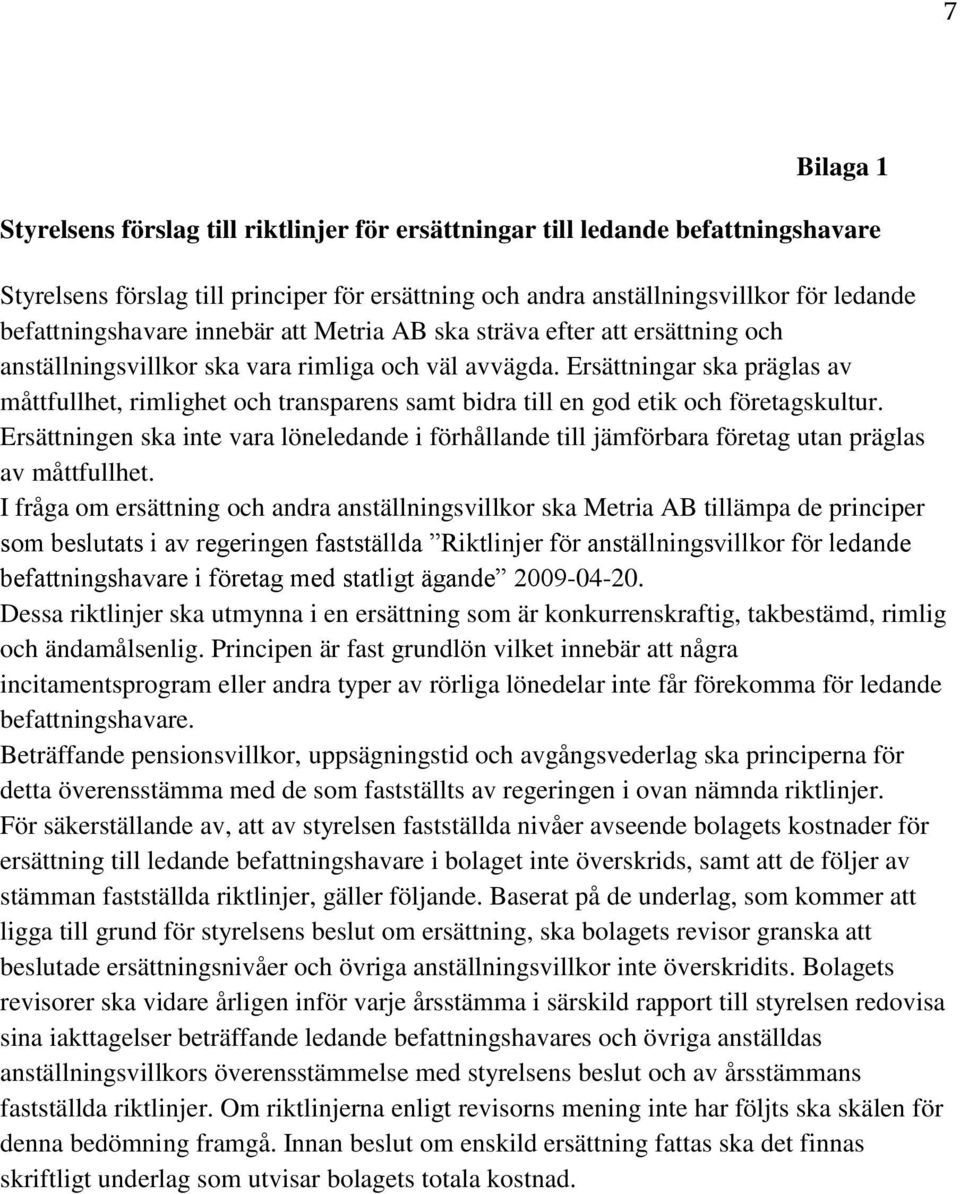 7

Bilaga 1

Styrelsens förslag till riktlinjer för ersättningar till ledande befattningshavare

Styrelsens förslag till principer för ersättning och andra anställningsvillkor för ledande befattningshavare innebär att Metria AB ska sträva efter att ersättning och anställningsvillkor ska vara rimliga och väl avvägda. Ersättningar ska präglas av måttfullhet, rimlighet och transparens samt bidra till en god etik och företagskultur. Ersättningen ska inte vara löneledande i förhållande till jämförbara företag utan präglas av måttfullhet.

I fråga om ersättning och andra anställningsvillkor ska Metria AB tillämpa de principer som beslutats i av regeringen fastställda ”Riktlinjer för anställningsvillkor för ledande befattningshavare i företag med statligt ägande” 2009-04-20.

Dessa riktlinjer ska utmynna i en ersättning som är konkurrenskraftig, takbestämd, rimlig och ändamålsenlig. Principen är fast grundlön vilket innebär att några incitamentsprogram eller andra typer av rörliga lönedelar inte får förekomma för ledande befattningshavare.

Beträffande pensionsvillkor, uppsägningstid och avgångsvederlag ska principerna för detta överensstämma med de som fastställts av regeringen i ovan nämnda riktlinjer.

För säkerställande av, att av styrelsen fastställda nivåer avseende bolagets kostnader för ersättning till ledande befattningshavare i bolaget inte överskrids, samt att de följer av stämman fastställda riktlinjer, gäller följande. Baserat på de underlag, som kommer att ligga till grund för styrelsens beslut om ersättning, ska bolagets revisor granska att beslutade ersättningsnivåer och övriga anställningsvillkor inte överskridits. Bolagets revisorer ska vidare årligen inför varje årsstämma i särskild rapport till styrelsen redovisa sina iakttagelser beträffande ledande befattningshavares och övriga anställdas anställningsvillkors överensstämmelse med styrelsens beslut och av årsstämmans fastställda riktlinjer. Om riktlinjerna enligt revisorns mening inte har följts ska skälen för denna bedömning framgå. Innan beslut om enskild ersättning fattas ska det finnas skriftligt underlag som utvisar bolagets totala kostnad.